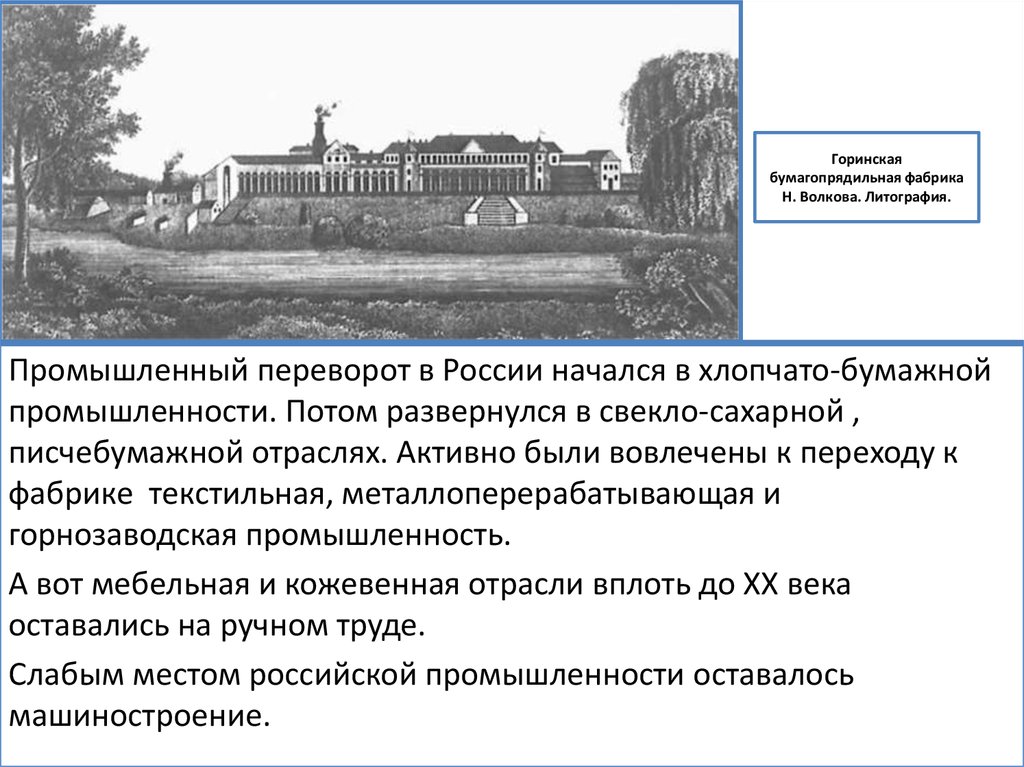 Горинская бумагопрядильная фабрика Н. Волкова. Литография.

Промышленный переворот в России начался в хлопчато-бумажной промышленности. Потом развернулся в свекло-сахарной , писчебумажной отраслях. Активно были вовлечены к переходу к фабрике  текстильная, металлоперерабатывающая и горнозаводская промышленность.

А вот мебельная и кожевенная отрасли вплоть до XX века оставались на ручном труде.

Слабым местом российской промышленности оставалось машиностроение.